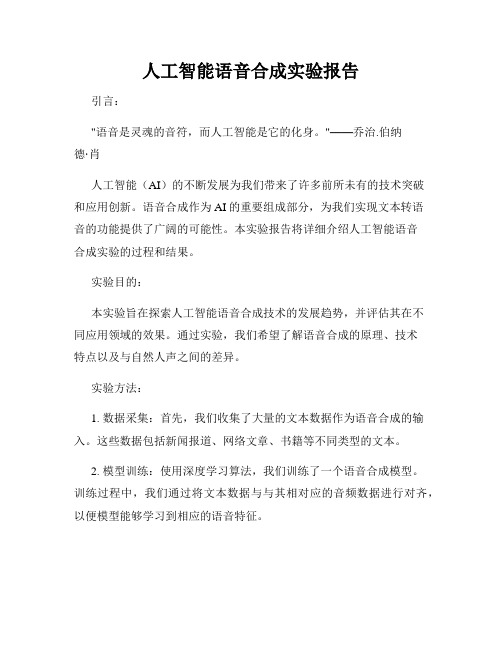 人工智能语音合成实验报告

引言：

"语音是灵魂的音符，而人工智能是它的化身。"——乔治.伯纳德·肖

人工智能（AI）的不断发展为我们带来了许多前所未有的技术突破和应用创新。语音合成作为AI的重要组成部分，为我们实现文本转语音的功能提供了广阔的可能性。本实验报告将详细介绍人工智能语音合成实验的过程和结果。

实验目的：

本实验旨在探索人工智能语音合成技术的发展趋势，并评估其在不同应用领域的效果。通过实验，我们希望了解语音合成的原理、技术特点以及与自然人声之间的差异。

实验方法：

1. 数据采集：首先，我们收集了大量的文本数据作为语音合成的输入。这些数据包括新闻报道、网络文章、书籍等不同类型的文本。

2. 模型训练：使用深度学习算法，我们训练了一个语音合成模型。训练过程中，我们通过将文本数据与与其相对应的音频数据进行对齐，以便模型能够学习到相应的语音特征。